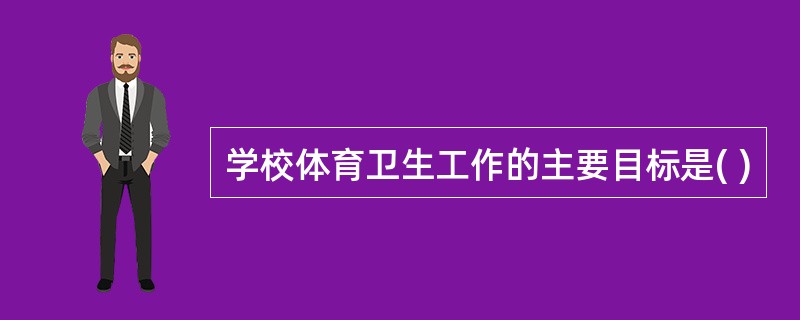 学校体育卫生工作的主要目标是( )